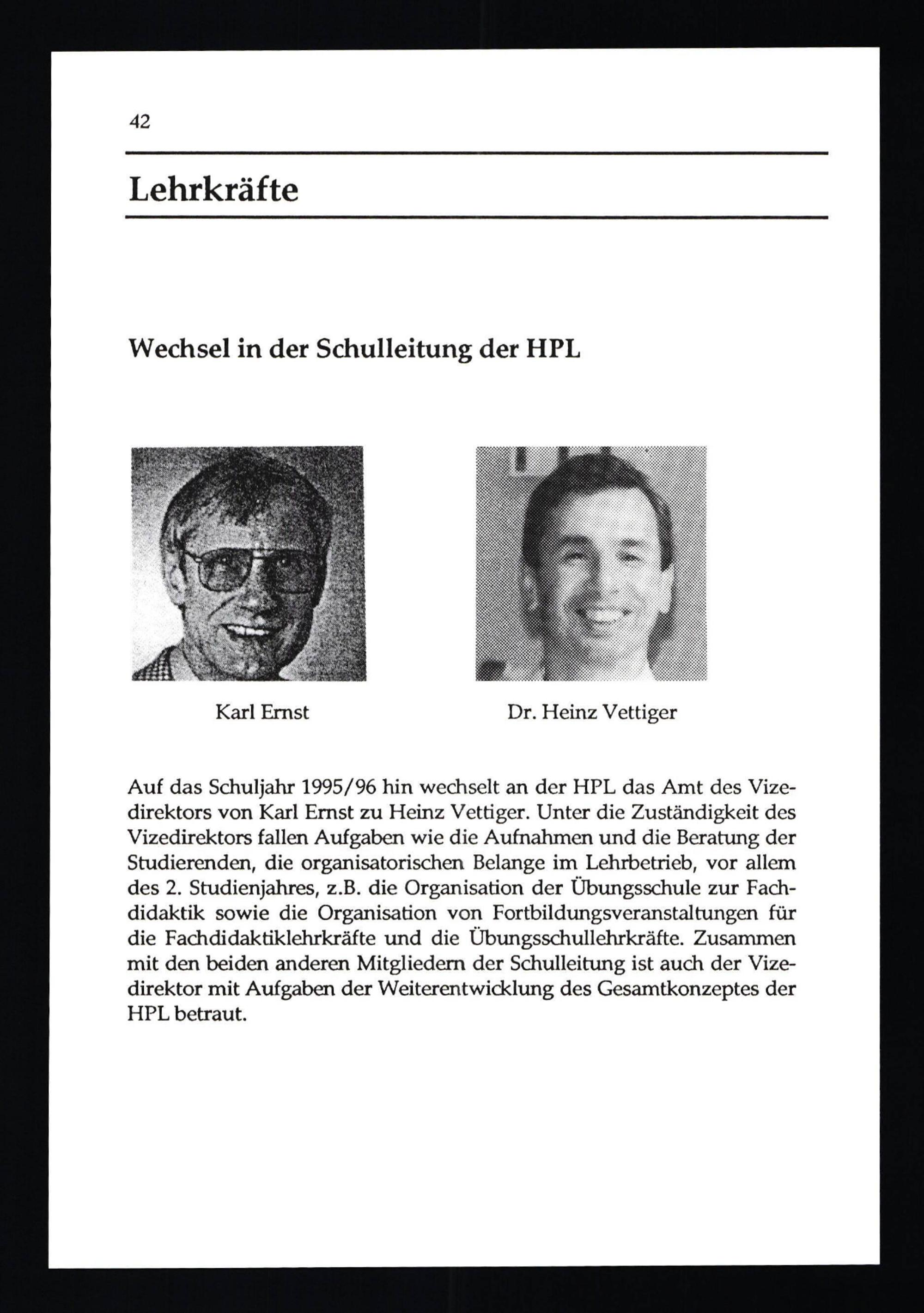 42

Lehrkräfte

Wechsel in der Schulleitung der HPL

Karl Ernst

Dr. Heinz Vettiger

Auf das Schuljahr 1995/96 hin wechselt an der HPL das Amt des Vizedirektors von Karl Ernst zu Heinz Vettiger. Unter die Zuständigkeit des Vizedirektors fallen Aufgaben wie die Aufnahmen und die Beratung der Studierenden, die organisatorischen Belange im Lehrbetrieb, vor allem des 2. Studienjahres, z.B. die Organisation der Übungsschule zur Fachdidaktik sowie die Organisation von Fortbildungsveranstaltungen für die Fachdidaktiklehrkräfte und die Übungsschullehrkräfte. Zusammen mit den beiden anderen Mitgliedern der Schulleitung ist auch der Vizedirektor mit Aufgaben der Weiterentwicklung des Gesamtkonzeptes der HPL betraut.